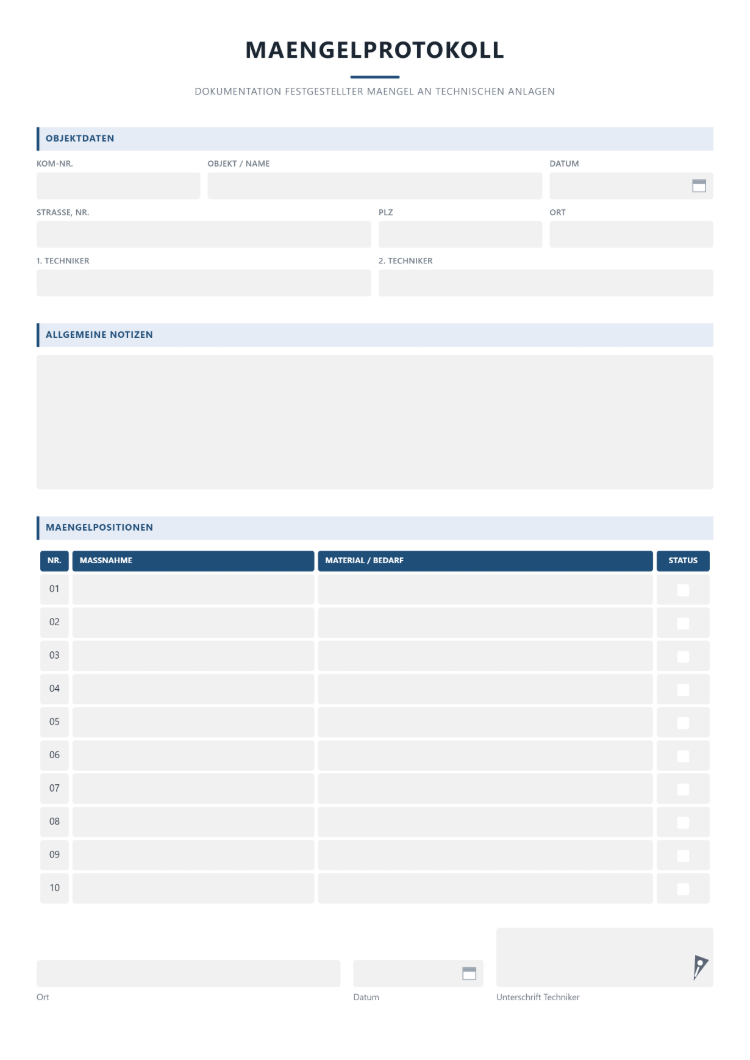 MAENGELPROTOKOLL

DOKUMENTATION FESTGESTELLTER MAENGEL AN TECHNISCHEN ANLAGEN

OBJEKTDATEN

KOM-NR.
OBJEKT / NAME
DATUM

STRASSE, NR.
PLZ
ORT

1. TECHNIKER
2. TECHNIKER

ALLGEMEINE NOTIZEN

MAENGELPOSITIONEN

| NR. | MASSNAHME | MATERIAL / BEDARF | STATUS |
|---|---|---|---|
| 01 | | | ☐ |
| 02 | | | ☐ |
| 03 | | | ☐ |
| 04 | | | ☐ |
| 05 | | | ☐ |
| 06 | | | ☐ |
| 07 | | | ☐ |
| 08 | | | ☐ |
| 09 | | | ☐ |
| 10 | | | ☐ |

Ort
Datum
Unterschrift Techniker